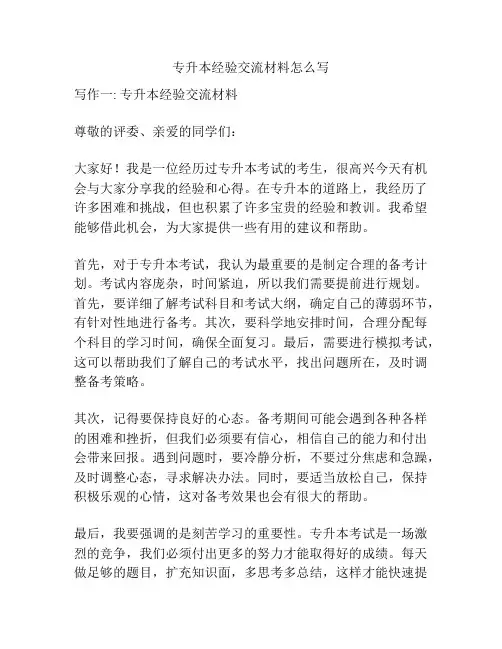 专升本经验交流材料怎么写

写作一: 专升本经验交流材料

尊敬的评委、亲爱的同学们:

大家好！我是一位经历过专升本考试的考生，很高兴今天有机会与大家分享我的经验和心得。在专升本的道路上，我经历了许多困难和挑战，但也积累了许多宝贵的经验和教训。我希望能够借此机会，为大家提供一些有用的建议和帮助。

首先，对于专升本考试，我认为最重要的是制定合理的备考计划。考试内容庞杂，时间紧迫，所以我们需要提前进行规划。首先，要详细了解考试科目和考试大纲，确定自己的薄弱环节，有针对性地进行备考。其次，要科学地安排时间，合理分配每个科目的学习时间，确保全面复习。最后，需要进行模拟考试，这可以帮助我们了解自己的考试水平，找出问题所在，及时调整备考策略。

其次，记得要保持良好的心态。备考期间可能会遇到各种各样的困难和挫折，但我们必须要有信心，相信自己的能力和付出会带来回报。遇到问题时，要冷静分析，不要过分焦虑和急躁，及时调整心态，寻求解决办法。同时，要适当放松自己，保持积极乐观的心情，这对备考效果也会有很大的帮助。

最后，我要强调的是刻苦学习的重要性。专升本考试是一场激烈的竞争，我们必须付出更多的努力才能取得好的成绩。每天做足够的题目，扩充知识面，多思考多总结，这样才能快速提